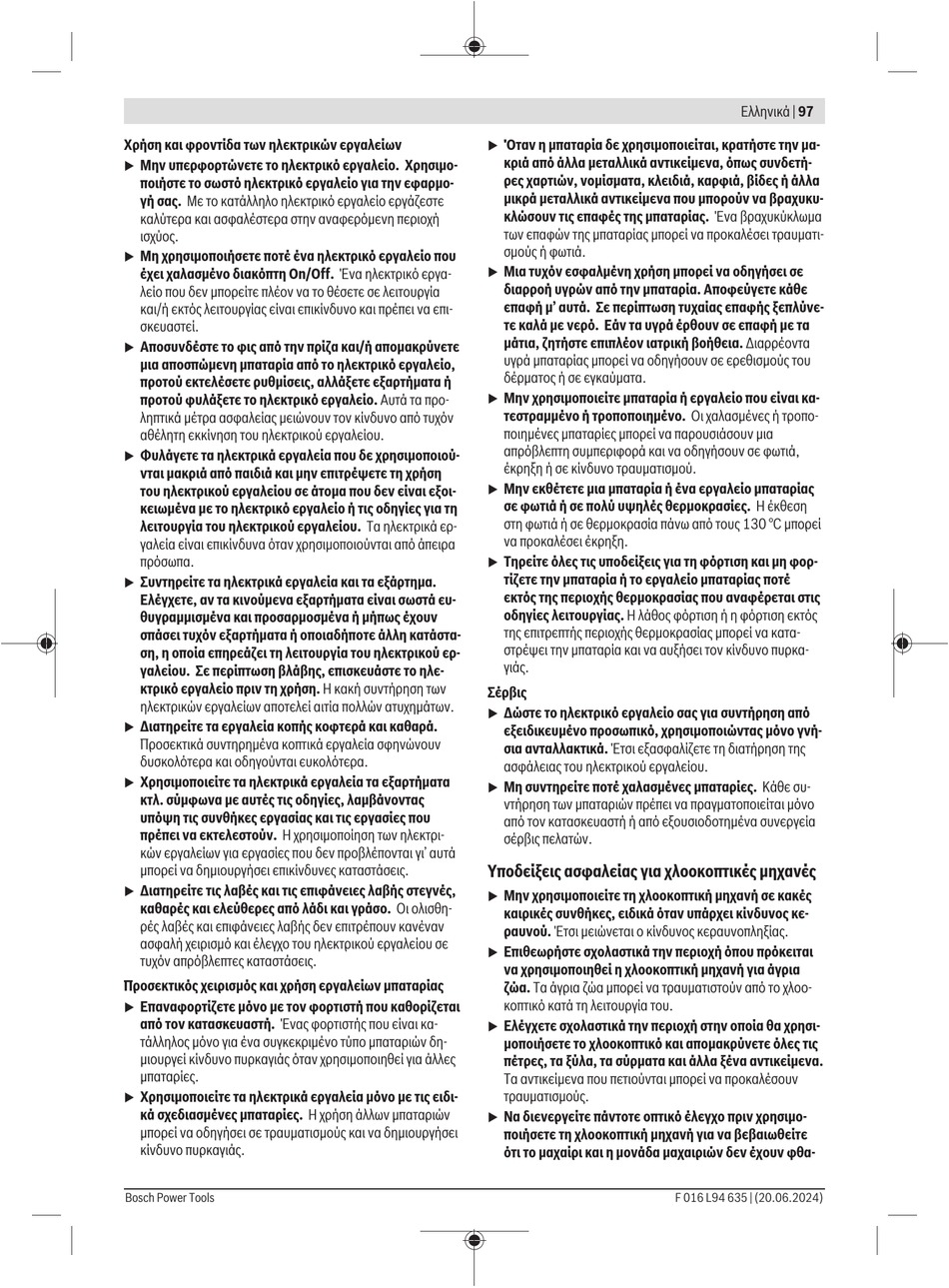 Ελληνικά | 97

Χρήση και φροντίδα των ηλεκτρικών εργαλείων

▶ Μην υπερφορτώνετε το ηλεκτρικό εργαλείο. Χρησιμοποιήστε το σωστό ηλεκτρικό εργαλείο για την εφαρμογή σας. Με το κατάλληλο ηλεκτρικό εργαλείο εργάζεστε καλύτερα και ασφαλέστερα στην αναφερόμενη περιοχή ισχύος.

▶ Μη χρησιμοποιήσετε ποτέ ένα ηλεκτρικό εργαλείο που έχει χαλασμένο διακόπτη On/Off. Ένα ηλεκτρικό εργαλείο που δεν μπορείτε πλέον να το θέσετε σε λειτουργία και/ή εκτός λειτουργίας είναι επικίνδυνο και πρέπει να επισκευαστεί.

▶ Αποσυνδέστε το φις από την πρίζα και/ή απομακρύνετε μια αποσπώμενη μπαταρία από το ηλεκτρικό εργαλείο, προτού εκτελέσετε ρυθμίσεις, αλλάξετε εξαρτήματα ή προτού φυλάξετε το ηλεκτρικό εργαλείο. Αυτά τα προληπτικά μέτρα ασφαλείας μειώνουν τον κίνδυνο από τυχόν αθέλητη εκκίνηση του ηλεκτρικού εργαλείου.

▶ Φυλάγετε τα ηλεκτρικά εργαλεία που δε χρησιμοποιούνται μακριά από παιδιά και μην επιτρέψετε τη χρήση του ηλεκτρικού εργαλείου σε άτομα που δεν είναι εξοικειωμένα με το ηλεκτρικό εργαλείο ή τις οδηγίες για τη λειτουργία του ηλεκτρικού εργαλείου. Τα ηλεκτρικά εργαλεία είναι επικίνδυνα όταν χρησιμοποιούνται από άπειρα πρόσωπα.

▶ Συντηρείτε τα ηλεκτρικά εργαλεία και τα εξάρτημα. Ελέγχετε, αν τα κινούμενα εξαρτήματα είναι σωστά ευθυγραμμισμένα και προσαρμοσμένα ή μήπως έχουν σπάσει τυχόν εξαρτήματα ή οποιαδήποτε άλλη κατάσταση, η οποία επηρεάζει τη λειτουργία του ηλεκτρικού εργαλείου. Σε περίπτωση βλάβης, επισκευάστε το ηλεκτρικό εργαλείο πριν τη χρήση. Η κακή συντήρηση των ηλεκτρικών εργαλείων αποτελεί αιτία πολλών ατυχημάτων.

▶ Διατηρείτε τα εργαλεία κοπής κοφτερά και καθαρά. Προσεκτικά συντηρημένα κοπτικά εργαλεία σφηνώνουν δυσκολότερα και οδηγούνται ευκολότερα.

▶ Χρησιμοποιείτε τα ηλεκτρικά εργαλεία τα εξαρτήματα κτλ. σύμφωνα με αυτές τις οδηγίες, λαμβάνοντας υπόψη τις συνθήκες εργασίας και τις εργασίες που πρέπει να εκτελεστούν. Η χρησιμοποίηση των ηλεκτρικών εργαλείων για εργασίες που δεν προβλέπονται γι' αυτά μπορεί να δημιουργήσει επικίνδυνες καταστάσεις.

▶ Διατηρείτε τις λαβές και τις επιφάνειες λαβής στεγνές, καθαρές και ελεύθερες από λάδι και γράσο. Οι ολισθηρές λαβές και επιφάνειες λαβής δεν επιτρέπουν κανέναν ασφαλή χειρισμό και έλεγχο του ηλεκτρικού εργαλείου σε τυχόν απρόβλεπτες καταστάσεις.

Προσεκτικός χειρισμός και χρήση εργαλείων μπαταρίας

▶ Επαναφορτίζετε μόνο με τον φορτιστή που καθορίζεται από τον κατασκευαστή. Ένας φορτιστής που είναι κατάλληλος μόνο για ένα συγκεκριμένο τύπο μπαταριών δημιουργεί κίνδυνο πυρκαγιάς όταν χρησιμοποιηθεί για άλλες μπαταρίες.

▶ Χρησιμοποιείτε τα ηλεκτρικά εργαλεία μόνο με τις ειδικά σχεδιασμένες μπαταρίες. Η χρήση άλλων μπαταριών μπορεί να οδηγήσει σε τραυματισμούς και να δημιουργήσει κίνδυνο πυρκαγιάς.

▶ Όταν η μπαταρία δε χρησιμοποιείται, κρατήστε την μακριά από άλλα μεταλλικά αντικείμενα, όπως συνδετήρες χαρτιών, νομίσματα, κλειδιά, καρφιά, βίδες ή άλλα μικρά μεταλλικά αντικείμενα που μπορούν να βραχυκυκλώσουν τις επαφές της μπαταρίας. Ένα βραχυκύκλωμα των επαφών της μπαταρίας μπορεί να προκαλέσει τραυματισμούς ή φωτιά.

▶ Μια τυχόν εσφαλμένη χρήση μπορεί να οδηγήσει σε διαρροή υγρών από την μπαταρία. Αποφεύγετε κάθε επαφή μ' αυτά. Σε περίπτωση τυχαίας επαφής ξεπλύνετε καλά με νερό. Εάν τα υγρά έρθουν σε επαφή με τα μάτια, ζητήστε επιπλέον ιατρική βοήθεια. Διαρρέοντα υγρά μπαταρίας μπορεί να οδηγήσουν σε ερεθισμούς του δέρματος ή σε εγκαύματα.

▶ Μην χρησιμοποιείτε μπαταρία ή εργαλείο που είναι κατεστραμμένο ή τροποποιημένο. Οι χαλασμένες ή τροποποιημένες μπαταρίες μπορεί να παρουσιάσουν μια απρόβλεπτη συμπεριφορά και να οδηγήσουν σε φωτιά, έκρηξη ή σε κίνδυνο τραυματισμού.

▶ Μην εκθέτετε μια μπαταρία ή ένα εργαλείο μπαταρίας σε φωτιά ή σε πολύ υψηλές θερμοκρασίες. Η έκθεση στη φωτιά ή σε θερμοκρασία πάνω από τους 130 °C μπορεί να προκαλέσει έκρηξη.

▶ Τηρείτε όλες τις υποδείξεις για τη φόρτιση και μη φορτίζετε την μπαταρία ή το εργαλείο μπαταρίας ποτέ εκτός της περιοχής θερμοκρασίας που αναφέρεται στις οδηγίες λειτουργίας. Η λάθος φόρτιση ή η φόρτιση εκτός της επιτρεπτής περιοχής θερμοκρασίας μπορεί να καταστρέψει την μπαταρία και να αυξήσει τον κίνδυνο πυρκαγιάς.

Σέρβις

▶ Δώστε το ηλεκτρικό εργαλείο σας για συντήρηση από εξειδικευμένο προσωπικό, χρησιμοποιώντας μόνο γνήσια ανταλλακτικά. Έτσι εξασφαλίζετε τη διατήρηση της ασφάλειας του ηλεκτρικού εργαλείου.

▶ Μη συντηρείτε ποτέ χαλασμένες μπαταρίες. Κάθε συντήρηση των μπαταριών πρέπει να πραγματοποιείται μόνο από τον κατασκευαστή ή από εξουσιοδοτημένα συνεργεία σέρβις πελατών.

Υποδείξεις ασφαλείας για χλοοκοπτικές μηχανές

▶ Μην χρησιμοποιείτε τη χλοοκοπτική μηχανή σε κακές καιρικές συνθήκες, ειδικά όταν υπάρχει κίνδυνος κεραυνού. Έτσι μειώνεται ο κίνδυνος κεραυνοπληξίας.

▶ Επιθεωρήστε σχολαστικά την περιοχή όπου πρόκειται να χρησιμοποιηθεί η χλοοκοπτική μηχανή για άγρια ζώα. Τα άγρια ζώα μπορεί να τραυματιστούν από το χλοοκοπτικό κατά τη λειτουργία του.

▶ Ελέγχετε σχολαστικά την περιοχή στην οποία θα χρησιμοποιήσετε το χλοοκοπτικό και απομακρύνετε όλες τις πέτρες, τα ξύλα, τα σύρματα και άλλα ξένα αντικείμενα. Τα αντικείμενα που πετιούνται μπορεί να προκαλέσουν τραυματισμούς.

▶ Να διενεργείτε πάντοτε οπτικό έλεγχο πριν χρησιμοποιήσετε τη χλοοκοπτική μηχανή για να βεβαιωθείτε ότι το μαχαίρι και η μονάδα μαχαιριών δεν έχουν φθα-

Bosch Power Tools

F 016 L94 635 | (20.06.2024)